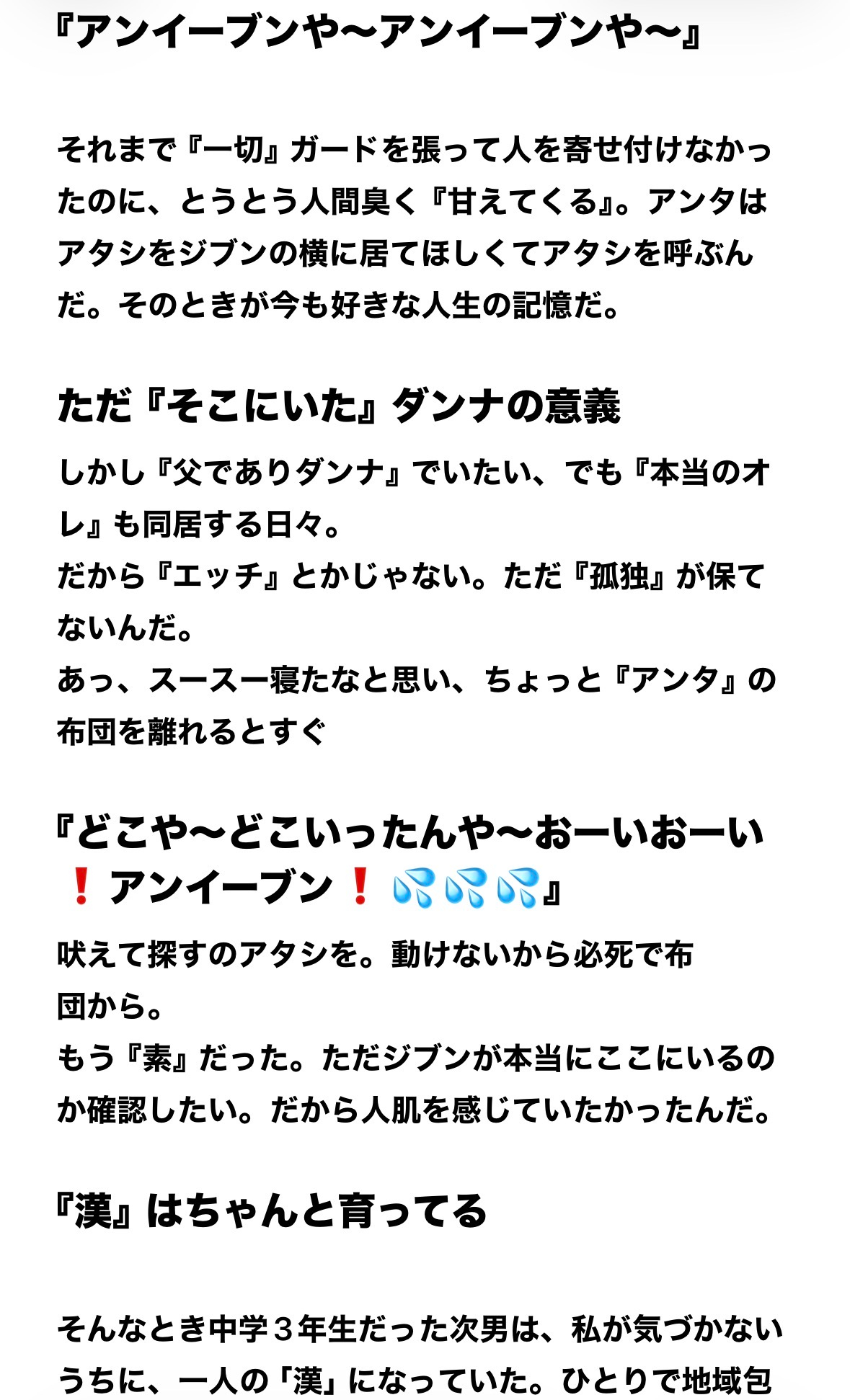 『アンイーブンや〜アンイーブンや〜』

それまで『一切』ガードを張って人を寄せ付けなかったのに、とうとう人間臭く『甘えてくる』。アンタはアタシをジブンの横に居てほしくてアタシを呼ぶんだ。そのときが今も好きな人生の記憶だ。

ただ『そこにいた』ダンナの意義

しかし『父でありダンナ』でいたい、でも『本当のオレ』も同居する日々。
だから『エッチ』とかじゃない。ただ『孤独』が保てないんだ。
あっ、スースー寝たなと思い、ちょっと『アンタ』の布団を離れるとすぐ

『どこや〜どこいったんや〜おーいおーい❗アンイーブン❗💦💦💦』

吠えて探すのアタシを。動けないから必死で布団から。
もう『素』だった。ただジブンが本当にここにいるのか確認したい。だから人肌を感じていたかったんだ。

『漢』はちゃんと育ってる

そんなとき中学３年生だった次男は、私が気づかないうちに、一人の「漢」になっていた。ひとりで地域包